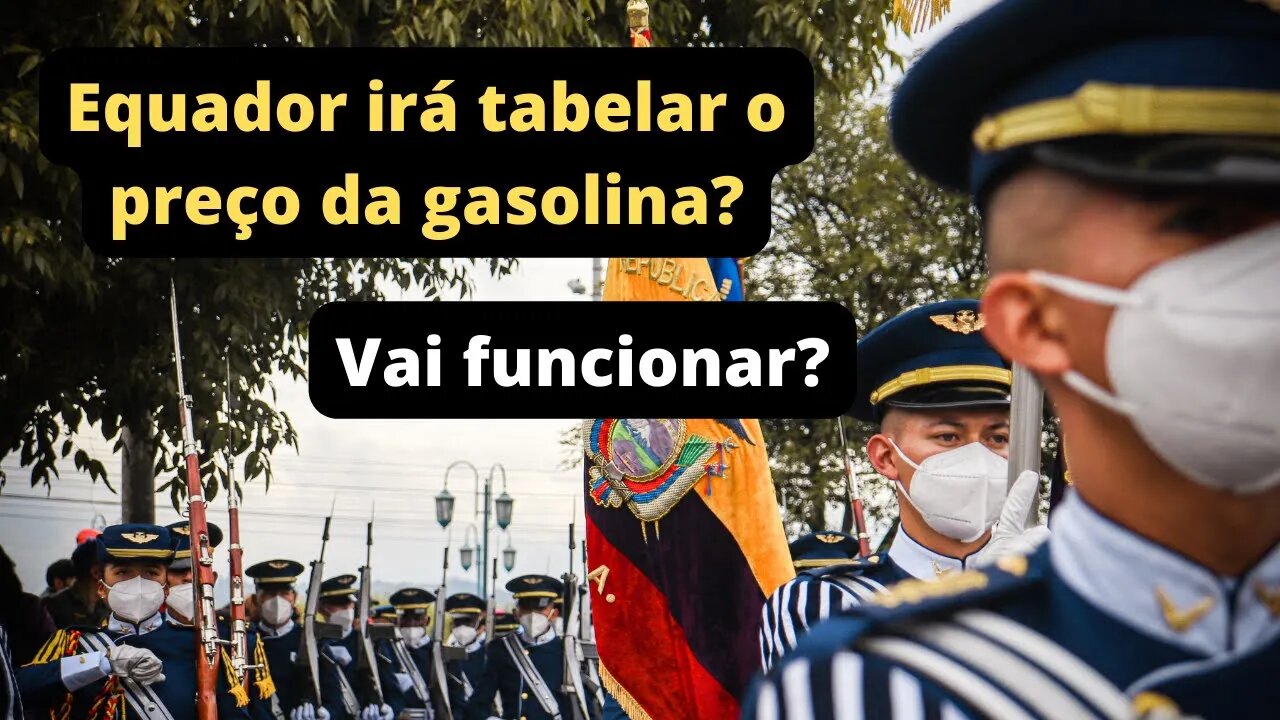 Equador irá tabelar o preço da gasolina?

Vai funcionar?

REPUBLICA

A.